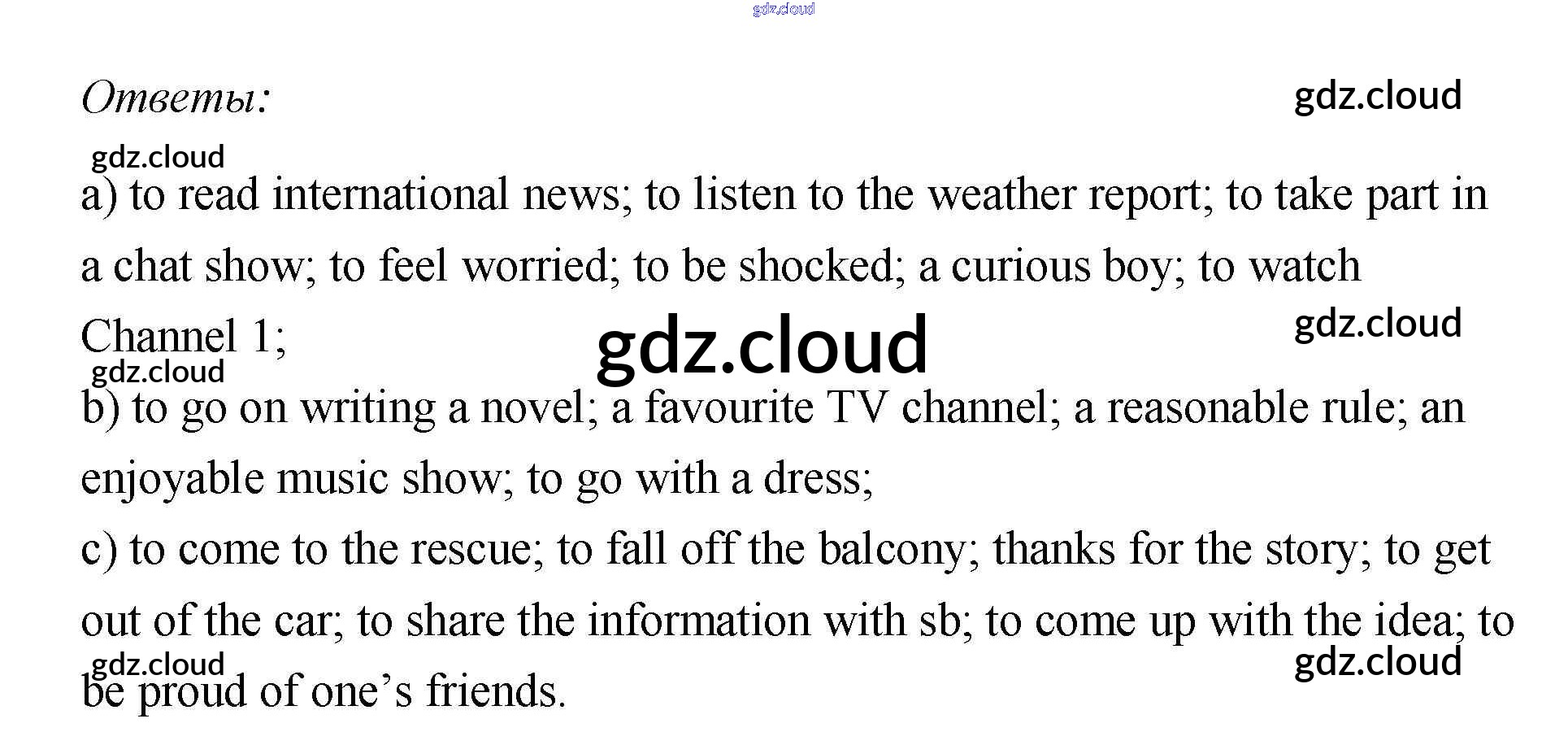 Ответы:

a) to read international news; to listen to the weather report; to take part in a chat show; to feel worried; to be shocked; a curious boy; to watch Channel 1;

b) to go on writing a novel; a favourite TV channel; a reasonable rule; an enjoyable music show; to go with a dress;

c) to come to the rescue; to fall off the balcony; thanks for the story; to get out of the car; to share the information with sb; to come up with the idea; to be proud of one's friends.

gdz.cloud